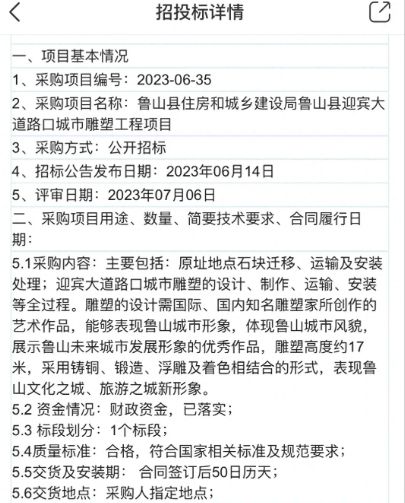 招投标详情

一、项目基本情况

1、采购项目编号：2023-06-35

2、采购项目名称：鲁山县住房和城乡建设局鲁山县迎宾大道路口城市雕塑工程项目

3、采购方式：公开招标

4、招标公告发布日期：2023年06月14日

5、评审日期：2023年07月06日

二、采购项目用途、数量、简要技术要求、合同履行日期：

5.1采购内容：主要包括：原址地点石块迁移、运输及安装处理；迎宾大道路口城市雕塑的设计、制作、运输、安装等全过程。雕塑的设计需国际、国内知名雕塑家所创作的艺术作品，能够表现鲁山城市形象，体现鲁山城市风貌，展示鲁山未来城市发展形象的优秀作品，雕塑高度约17米，采用铸铜、锻造、浮雕及着色相结合的形式，表现鲁山文化之城、旅游之城新形象。

5.2 资金情况：财政资金，已落实；

5.3 标段划分：1个标段；

5.4质量标准：合格，符合国家相关标准及规范要求；

5.5交货及安装期： 合同签订后50日历天；

5.6交货地点：采购人指定地点；